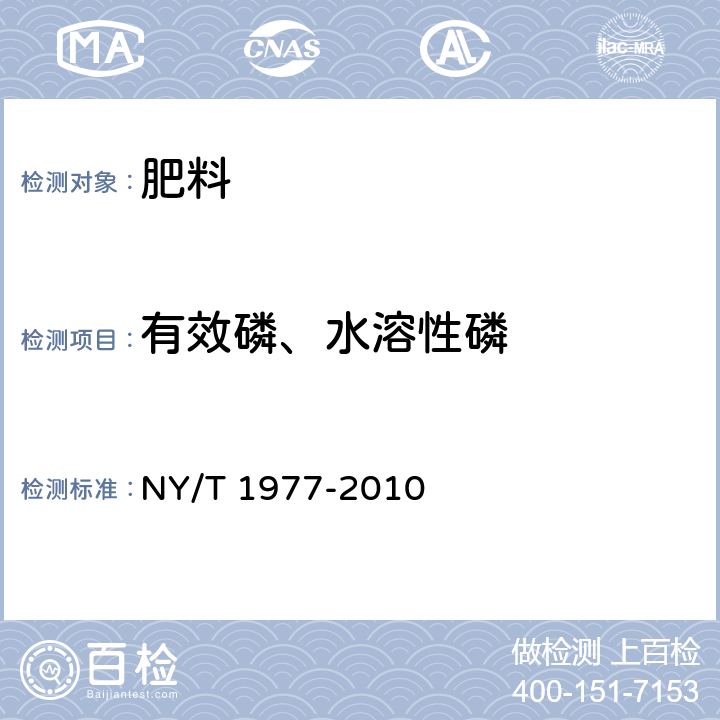 MA CNAS AL ilac-MRA

检测对象：肥料

检测项目：有效磷、水溶性磷

检测标准：NY/T 1977-2010

百检
Baijiantest.com

做检测 上百检
400-151-7153